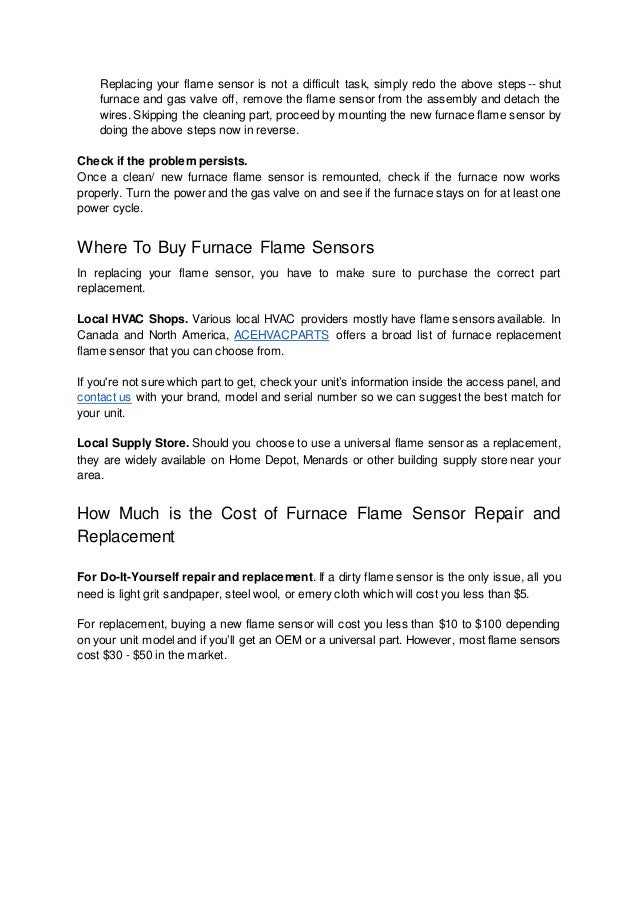 Replacing your flame sensor is not a difficult task, simply redo the above steps -- shut furnace and gas valve off, remove the flame sensor from the assembly and detach the wires. Skipping the cleaning part, proceed by mounting the new furnace flame sensor by doing the above steps now in reverse.

Check if the problem persists.
Once a clean/ new furnace flame sensor is remounted, check if the furnace now works properly. Turn the power and the gas valve on and see if the furnace stays on for at least one power cycle.

Where To Buy Furnace Flame Sensors

In replacing your flame sensor, you have to make sure to purchase the correct part replacement.

Local HVAC Shops. Various local HVAC providers mostly have flame sensors available. In Canada and North America, ACEHVACPARTS offers a broad list of furnace replacement flame sensor that you can choose from.

If you're not sure which part to get, check your unit's information inside the access panel, and contact us with your brand, model and serial number so we can suggest the best match for your unit.

Local Supply Store. Should you choose to use a universal flame sensor as a replacement, they are widely available on Home Depot, Menards or other building supply store near your area.

How Much is the Cost of Furnace Flame Sensor Repair and Replacement

For Do-It-Yourself repair and replacement. If a dirty flame sensor is the only issue, all you need is light grit sandpaper, steel wool, or emery cloth which will cost you less than $5.

For replacement, buying a new flame sensor will cost you less than $10 to $100 depending on your unit model and if you'll get an OEM or a universal part. However, most flame sensors cost $30 - $50 in the market.